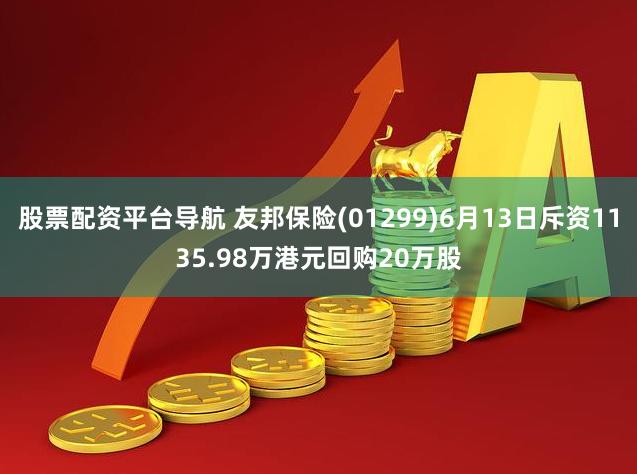 股票配资平台导航 友邦保险(01299)6月13日斥资1135.98万港元回购20万股